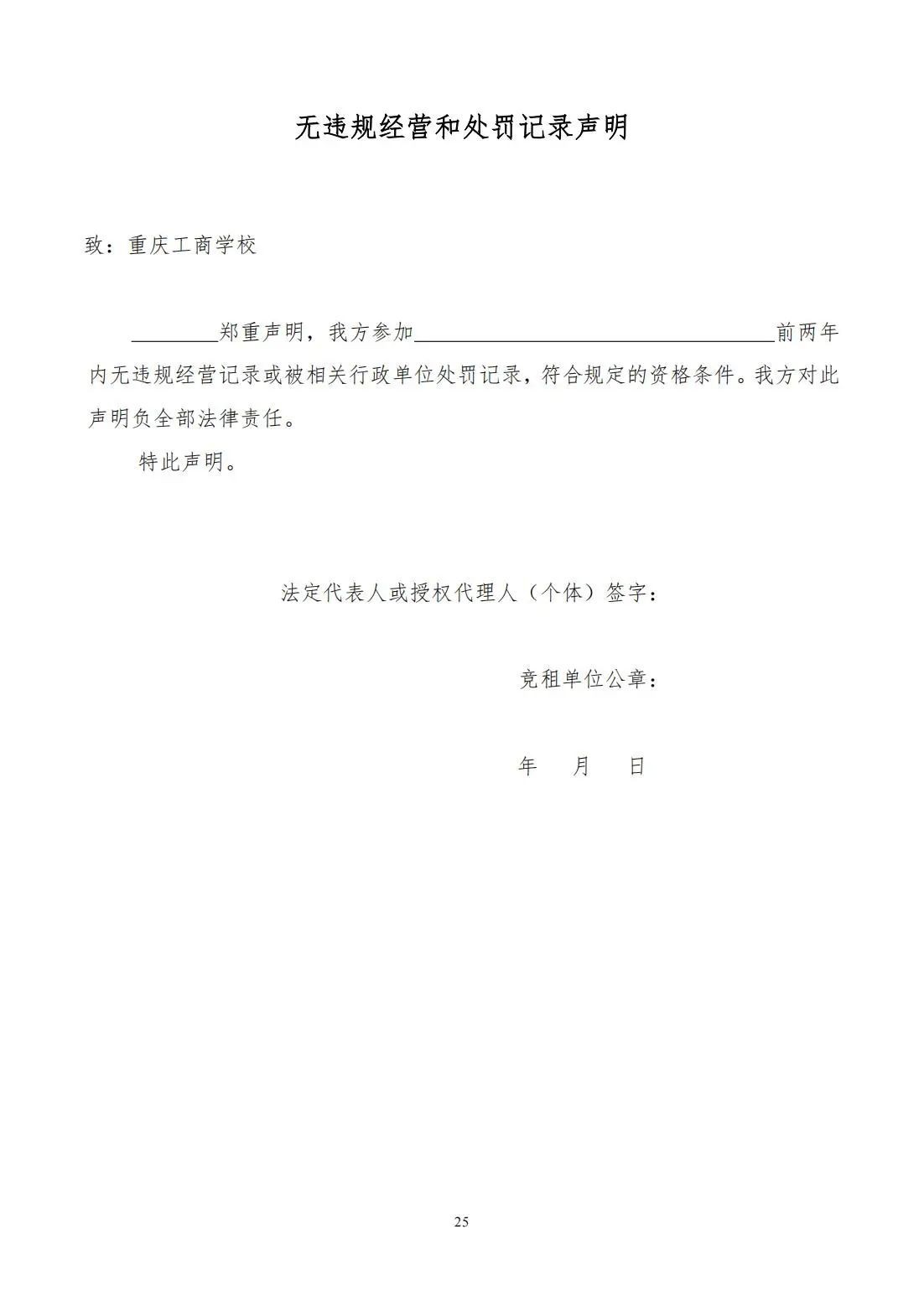 无违规经营和处罚记录声明

致：重庆工商学校

________郑重声明，我方参加________________________________前两年内无违规经营记录或被相关行政单位处罚记录，符合规定的资格条件。我方对此声明负全部法律责任。

特此声明。

法定代表人或授权代理人（个体）签字：

竞租单位公章：

年　月　日

25